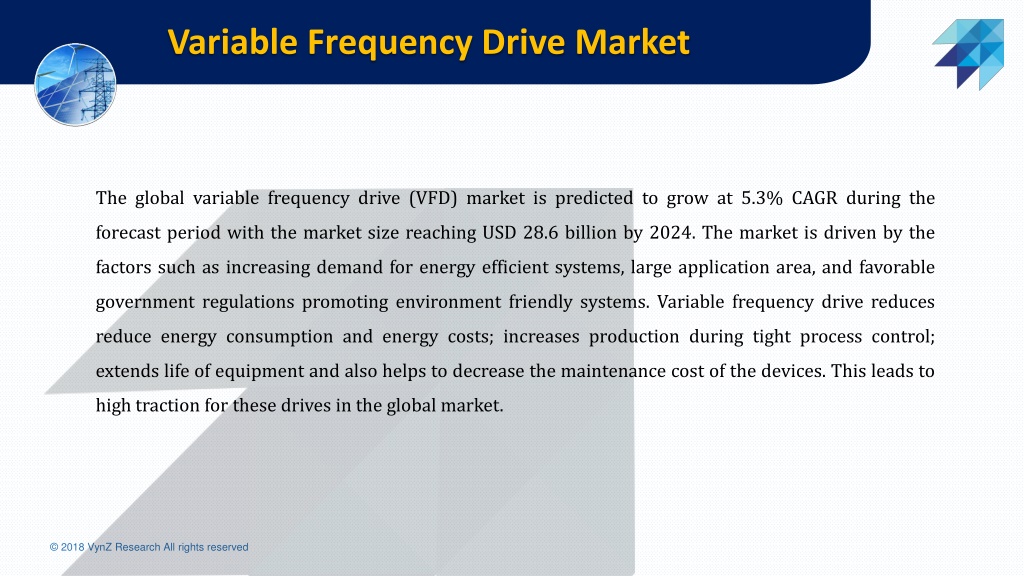 Variable Frequency Drive Market

The global variable frequency drive (VFD) market is predicted to grow at 5.3% CAGR during the forecast period with the market size reaching USD 28.6 billion by 2024. The market is driven by the factors such as increasing demand for energy efficient systems, large application area, and favorable government regulations promoting environment friendly systems. Variable frequency drive reduces reduce energy consumption and energy costs; increases production during tight process control; extends life of equipment and also helps to decrease the maintenance cost of the devices. This leads to high traction for these drives in the global market.

© 2018 VynZ Research All rights reserved